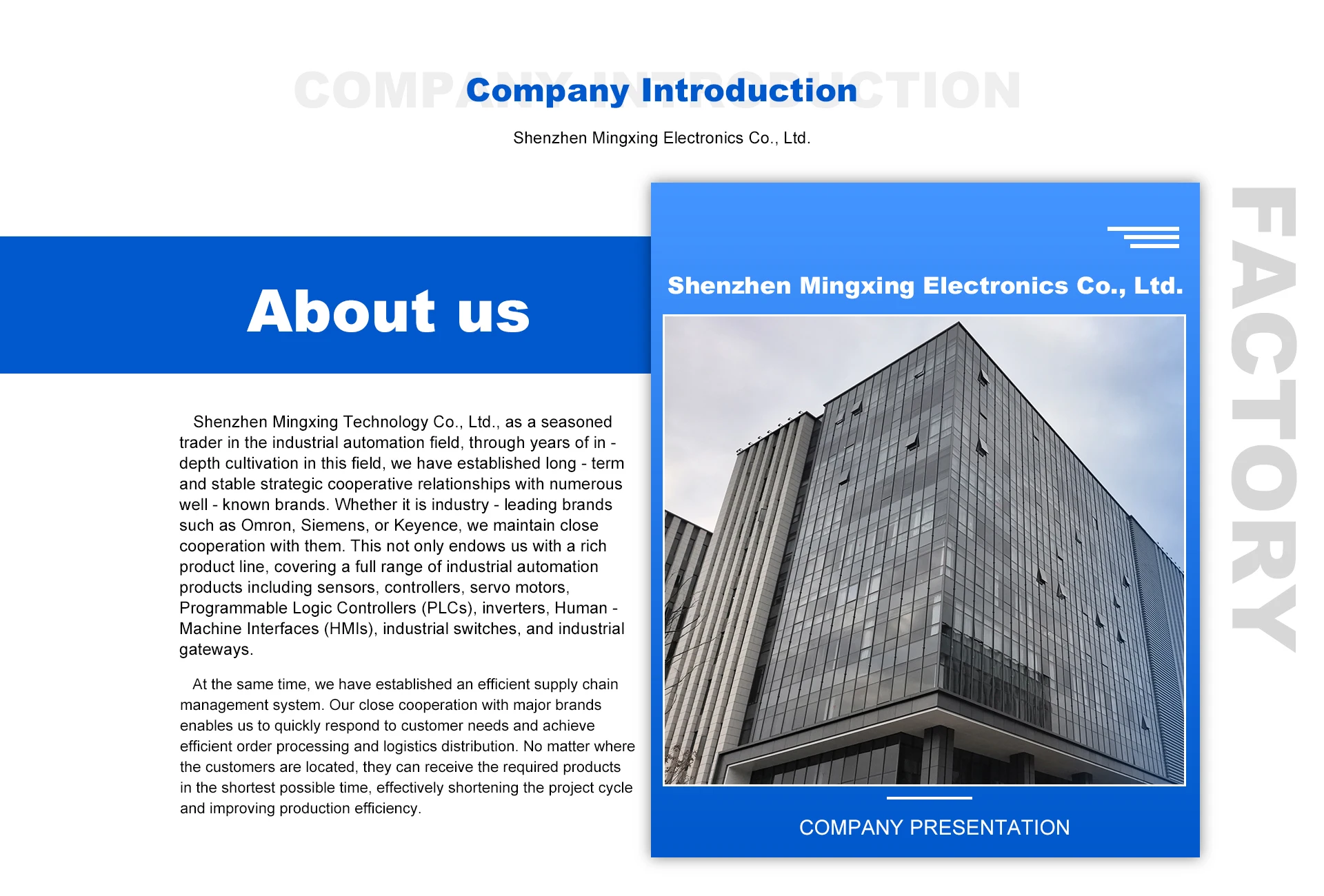 COMPANY INTRODUCTION

Company Introduction

Shenzhen Mingxing Electronics Co., Ltd.

About us

Shenzhen Mingxing Technology Co., Ltd., as a seasoned trader in the industrial automation field, through years of in - depth cultivation in this field, we have established long - term and stable strategic cooperative relationships with numerous well - known brands. Whether it is industry - leading brands such as Omron, Siemens, or Keyence, we maintain close cooperation with them. This not only endows us with a rich product line, covering a full range of industrial automation products including sensors, controllers, servo motors, Programmable Logic Controllers (PLCs), inverters, Human - Machine Interfaces (HMIs), industrial switches, and industrial gateways.

At the same time, we have established an efficient supply chain management system. Our close cooperation with major brands enables us to quickly respond to customer needs and achieve efficient order processing and logistics distribution. No matter where the customers are located, they can receive the required products in the shortest possible time, effectively shortening the project cycle and improving production efficiency.

Shenzhen Mingxing Electronics Co., Ltd.

COMPANY PRESENTATION

FACTORY